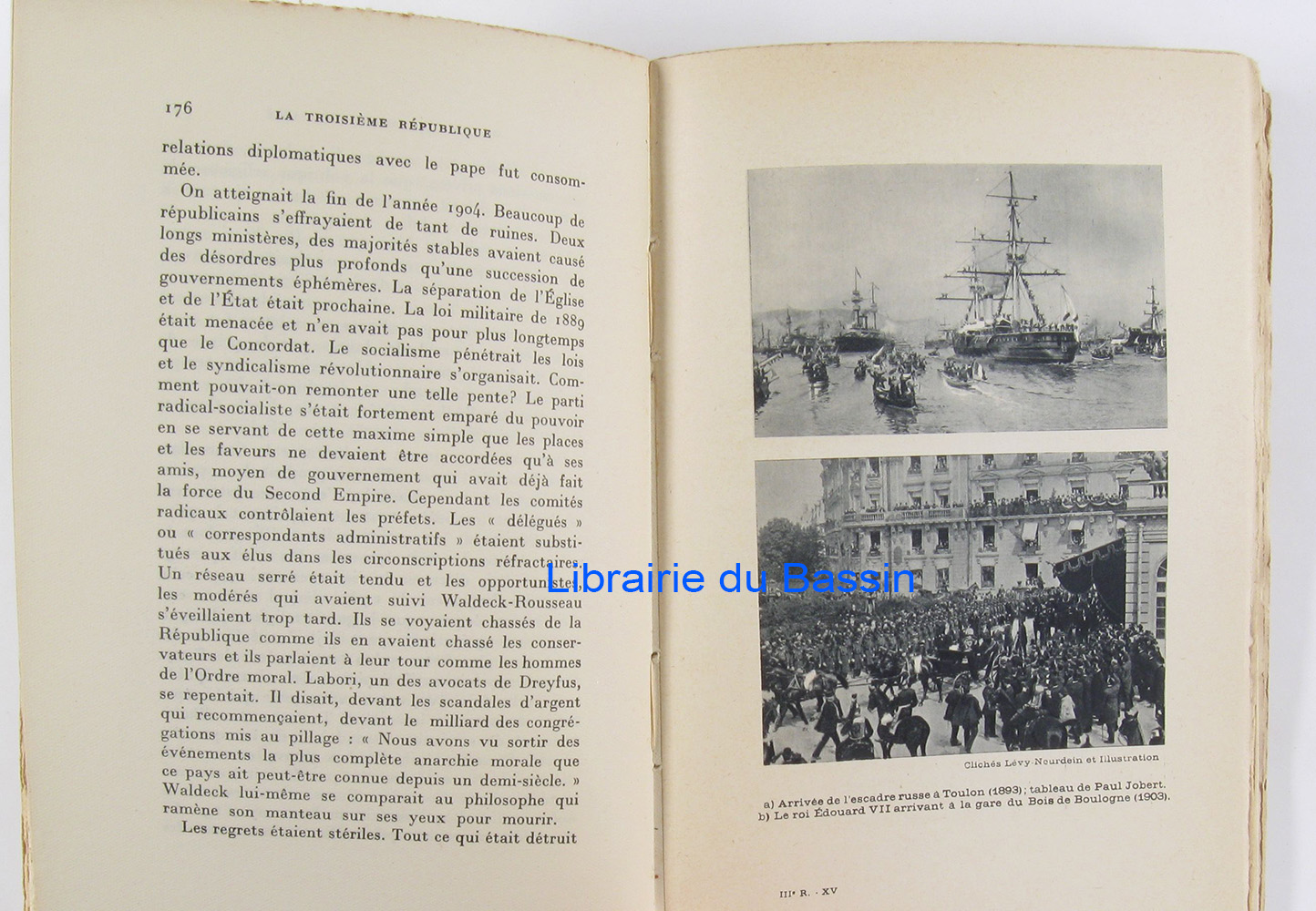 176 LA TROISIÈME RÉPUBLIQUE

relations diplomatiques avec le pape fut consommée.

On atteignait la fin de l'année 1904. Beaucoup de républicains s'effrayaient de tant de ruines. Deux longs ministères, des majorités stables avaient causé des désordres plus profonds qu'une succession de gouvernements éphémères. La séparation de l'Église et de l'État était prochaine. La loi militaire de 1889 était menacée et n'en avait pas pour plus longtemps que le Concordat. Le socialisme pénétrait les lois et le syndicalisme révolutionnaire s'organisait. Comment pouvait-on remonter une telle pente? Le parti radical-socialiste s'était fortement emparé du pouvoir en se servant de cette maxime simple que les places et les faveurs ne devaient être accordées qu'à ses amis, moyen de gouvernement qui avait déjà fait la force du Second Empire. Cependant les comités radicaux contrôlaient les préfets. Les « délégués » ou « correspondants administratifs » étaient substitués aux élus dans les circonscriptions réfractaires. Un réseau serré était tendu et les opportunistes, les modérés qui avaient suivi Waldeck-Rousseau s'éveillaient trop tard. Ils se voyaient chassés de la République comme ils en avaient chassé les conservateurs et ils parlaient à leur tour comme les hommes de l'Ordre moral. Labori, un des avocats de Dreyfus, se repentait. Il disait, devant les scandales d'argent qui recommençaient, devant le milliard des congrégations mis au pillage : « Nous avons vu sortir des événements la plus complète anarchie morale que ce pays ait peut-être connue depuis un demi-siècle. » Waldeck lui-même se comparait au philosophe qui ramène son manteau sur ses yeux pour mourir.

Les regrets étaient stériles. Tout ce qui était détruit

Clichés Lévy-Neurdein et Illustration

a) Arrivée de l'escadre russe à Toulon (1893); tableau de Paul Jobert.
b) Le roi Édouard VII arrivant à la gare du Bois de Boulogne (1903).

IIIe R. - XV

Librairie du Bassin